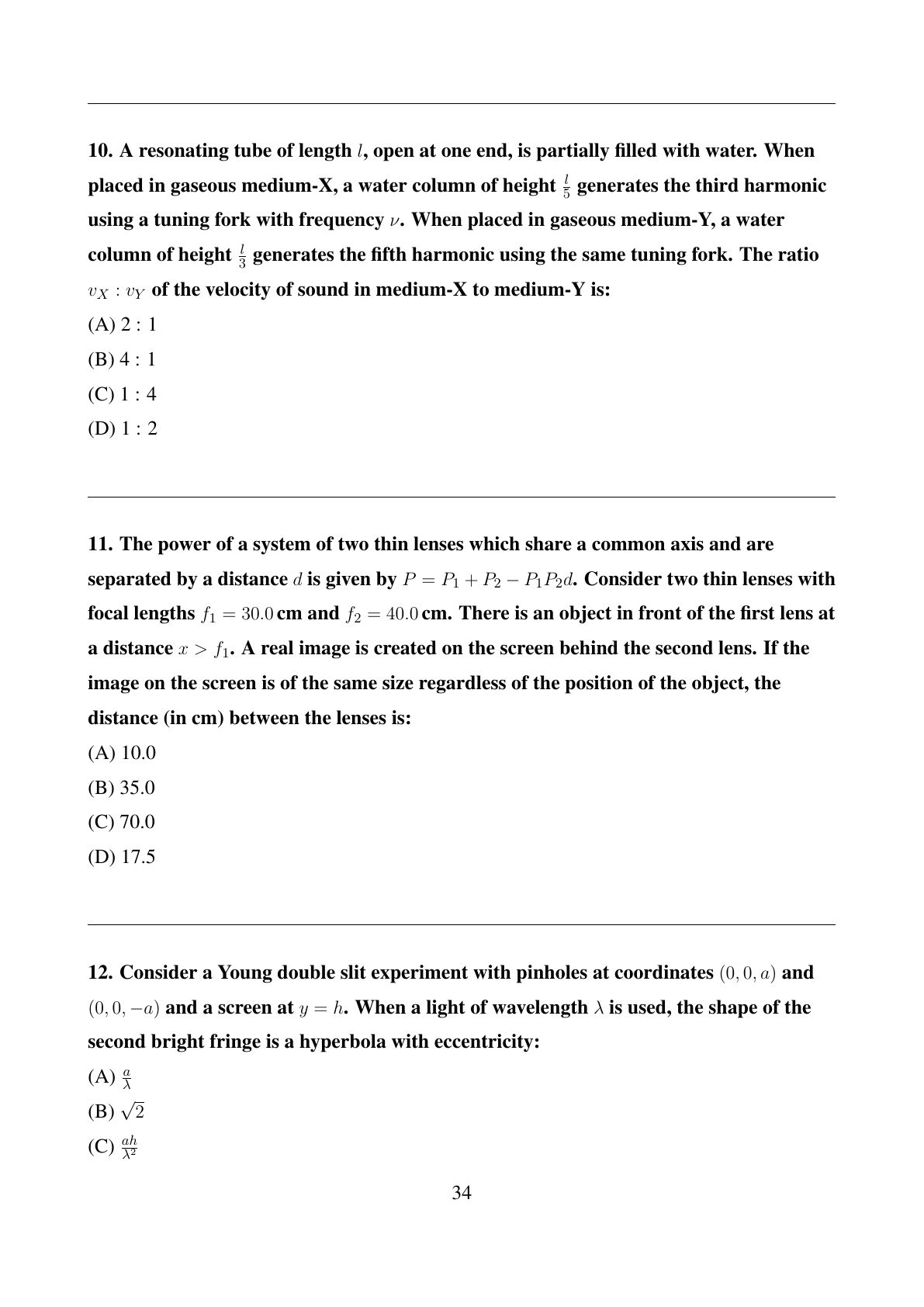 10. A resonating tube of length $l$, open at one end, is partially filled with water. When placed in gaseous medium-X, a water column of height $\frac{l}{5}$ generates the third harmonic using a tuning fork with frequency $\nu$. When placed in gaseous medium-Y, a water column of height $\frac{l}{3}$ generates the fifth harmonic using the same tuning fork. The ratio $v_X : v_Y$ of the velocity of sound in medium-X to medium-Y is:

(A) 2 : 1

(B) 4 : 1

(C) 1 : 4

(D) 1 : 2

11. The power of a system of two thin lenses which share a common axis and are separated by a distance $d$ is given by $P = P_1 + P_2 - P_1 P_2 d$. Consider two thin lenses with focal lengths $f_1 = 30.0$ cm and $f_2 = 40.0$ cm. There is an object in front of the first lens at a distance $x > f_1$. A real image is created on the screen behind the second lens. If the image on the screen is of the same size regardless of the position of the object, the distance (in cm) between the lenses is:

(A) 10.0

(B) 35.0

(C) 70.0

(D) 17.5

12. Consider a Young double slit experiment with pinholes at coordinates $(0, 0, a)$ and $(0, 0, -a)$ and a screen at $y = h$. When a light of wavelength $\lambda$ is used, the shape of the second bright fringe is a hyperbola with eccentricity:

(A) $\frac{a}{\lambda}$

(B) $\sqrt{2}$

(C) $\frac{ah}{\lambda^2}$

34